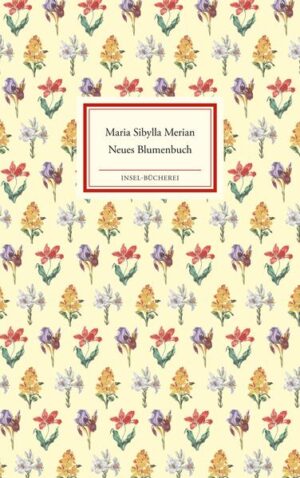 Maria Sibylla Merian
Neues Blumenbuch

INSEL-BÜCHEREI